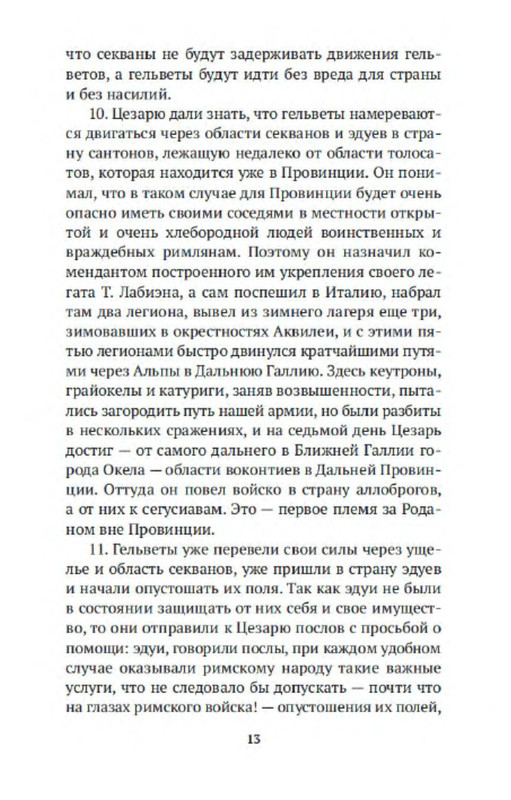 что секваны не будут задерживать движения гельветов, а гельветы будут идти без вреда для страны и без насилий.

10. Цезарю дали знать, что гельветы намереваются двигаться через области секванов и эдуев в страну сантонов, лежащую недалеко от области толосатов, которая находится уже в Провинции. Он понимал, что в таком случае для Провинции будет очень опасно иметь своими соседями в местности открытой и очень хлебородной людей воинственных и враждебных римлянам. Поэтому он назначил комендантом построенного им укрепления своего легата Т. Лабиэна, а сам поспешил в Италию, набрал там два легиона, вывел из зимнего лагеря еще три, зимовавших в окрестностях Аквилеи, и с этими пятью легионами быстро двинулся кратчайшими путями через Альпы в Дальнюю Галлию. Здесь кеутроны, грайокелы и катуриги, заняв возвышенности, пытались загородить путь нашей армии, но были разбиты в нескольких сражениях, и на седьмой день Цезарь достиг — от самого дальнего в Ближней Галлии города Окела — области воконтиев в Дальней Провинции. Оттуда он повел войско в страну аллоброгов, а от них к сегусиавам. Это — первое племя за Роданом вне Провинции.

11. Гельветы уже перевели свои силы через ущелье и область секванов, уже пришли в страну эдуев и начали опустошать их поля. Так как эдуи не были в состоянии защищать от них себя и свое имущество, то они отправили к Цезарю послов с просьбой о помощи: эдуи, говорили послы, при каждом удобном случае оказывали римскому народу такие важные услуги, что не следовало бы допускать — почти что на глазах римского войска! — опустошения их полей,

13